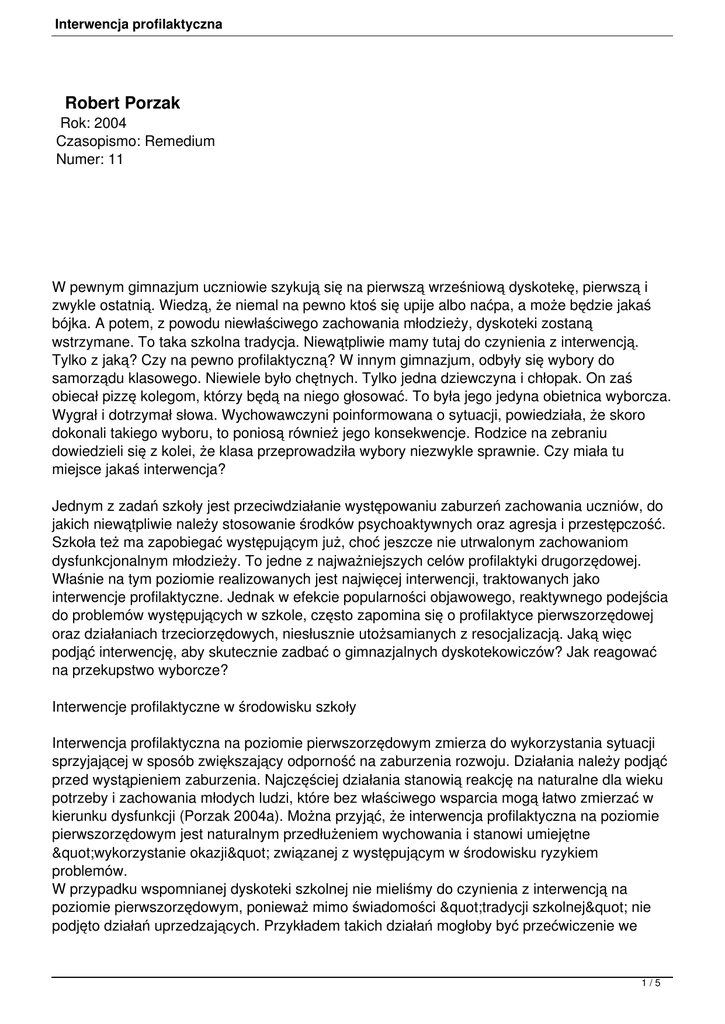 Interwencja profilaktyczna

Robert Porzak
Rok: 2004
Czasopismo: Remedium
Numer: 11

W pewnym gimnazjum uczniowie szykują się na pierwszą wrześniową dyskotekę, pierwszą i zwykle ostatnią. Wiedzą, że niemal na pewno ktoś się upije albo naćpa, a może będzie jakaś bójka. A potem, z powodu niewłaściwego zachowania młodzieży, dyskoteki zostaną wstrzymane. To taka szkolna tradycja. Niewątpliwie mamy tutaj do czynienia z interwencją. Tylko z jaką? Czy na pewno profilaktyczną? W innym gimnazjum, odbyły się wybory do samorządu klasowego. Niewiele było chętnych. Tylko jedna dziewczyna i chłopak. On zaś obiecał pizzę kolegom, którzy będą na niego głosować. To była jego jedyna obietnica wyborcza. Wygrał i dotrzymał słowa. Wychowawczyni poinformowana o sytuacji, powiedziała, że skoro dokonali takiego wyboru, to poniosą również jego konsekwencje. Rodzice na zebraniu dowiedzieli się z kolei, że klasa przeprowadziła wybory niezwykle sprawnie. Czy miała tu miejsce jakaś interwencja?

Jednym z zadań szkoły jest przeciwdziałanie występowaniu zaburzeń zachowania uczniów, do jakich niewątpliwie należy stosowanie środków psychoaktywnych oraz agresja i przestępczość. Szkoła też ma zapobiegać występującym już, choć jeszcze nie utrwalonym zachowaniom dysfunkcjonalnym młodzieży. To jedne z najważniejszych celów profilaktyki drugorzędowej. Właśnie na tym poziomie realizowanych jest najwięcej interwencji, traktowanych jako interwencje profilaktyczne. Jednak w efekcie popularności objawowego, reaktywnego podejścia do problemów występujących w szkole, często zapomina się o profilaktyce pierwszorzędowej oraz działaniach trzeciorzędowych, niesłusznie utożsamianych z resocjalizacją. Jaką więc podjąć interwencję, aby skutecznie zadbać o gimnazjalnych dyskotekowiczów? Jak reagować na przekupstwo wyborcze?

Interwencje profilaktyczne w środowisku szkoły

Interwencja profilaktyczna na poziomie pierwszorzędowym zmierza do wykorzystania sytuacji sprzyjającej w sposób zwiększający odporność na zaburzenia rozwoju. Działania należy podjąć przed wystąpieniem zaburzenia. Najczęściej działania stanowią reakcję na naturalne dla wieku potrzeby i zachowania młodych ludzi, które bez właściwego wsparcia mogą łatwo zmierzać w kierunku dysfunkcji (Porzak 2004a). Można przyjąć, że interwencja profilaktyczna na poziomie pierwszorzędowym jest naturalnym przedłużeniem wychowania i stanowi umiejętne &quot;wykorzystanie okazji&quot; związanej z występującym w środowisku ryzykiem problemów.
W przypadku wspomnianej dyskoteki szkolnej nie mieliśmy do czynienia z interwencją na poziomie pierwszorzędowym, ponieważ mimo świadomości &quot;tradycji szkolnej&quot; nie podjęto działań uprzedzających. Przykładem takich działań mogłoby być przećwiczenie we

1 / 5